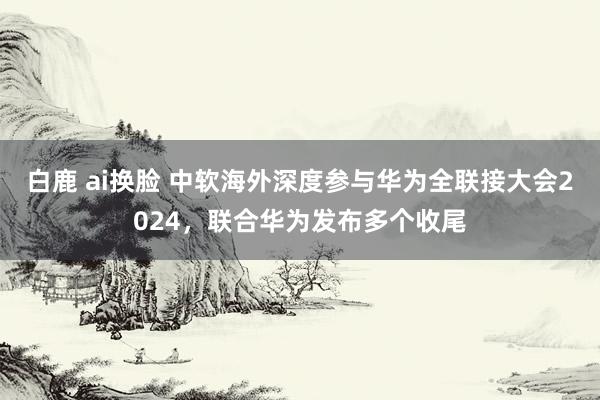 白鹿 ai换脸 中软海外深度参与华为全联接大会2024，联合华为发布多个收尾